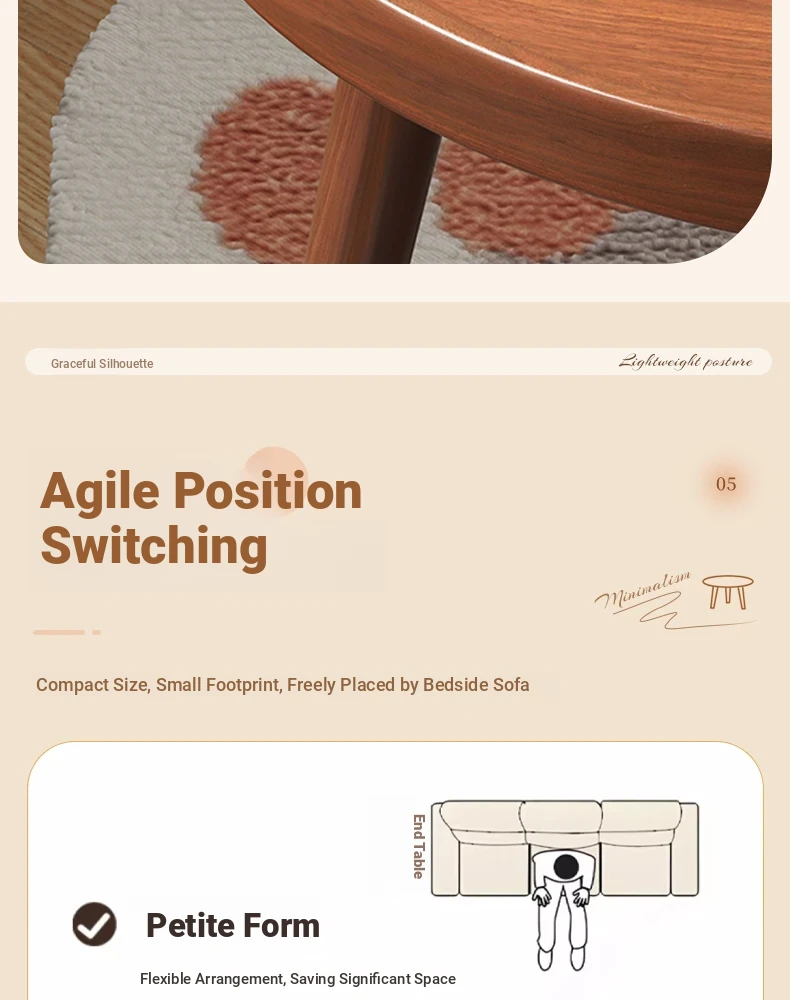 Graceful Silhouette

Lightweight posture

Agile Position Switching

05

Minimalism

Compact Size, Small Footprint, Freely Placed by Bedside Sofa

End Table

Petite Form

Flexible Arrangement, Saving Significant Space